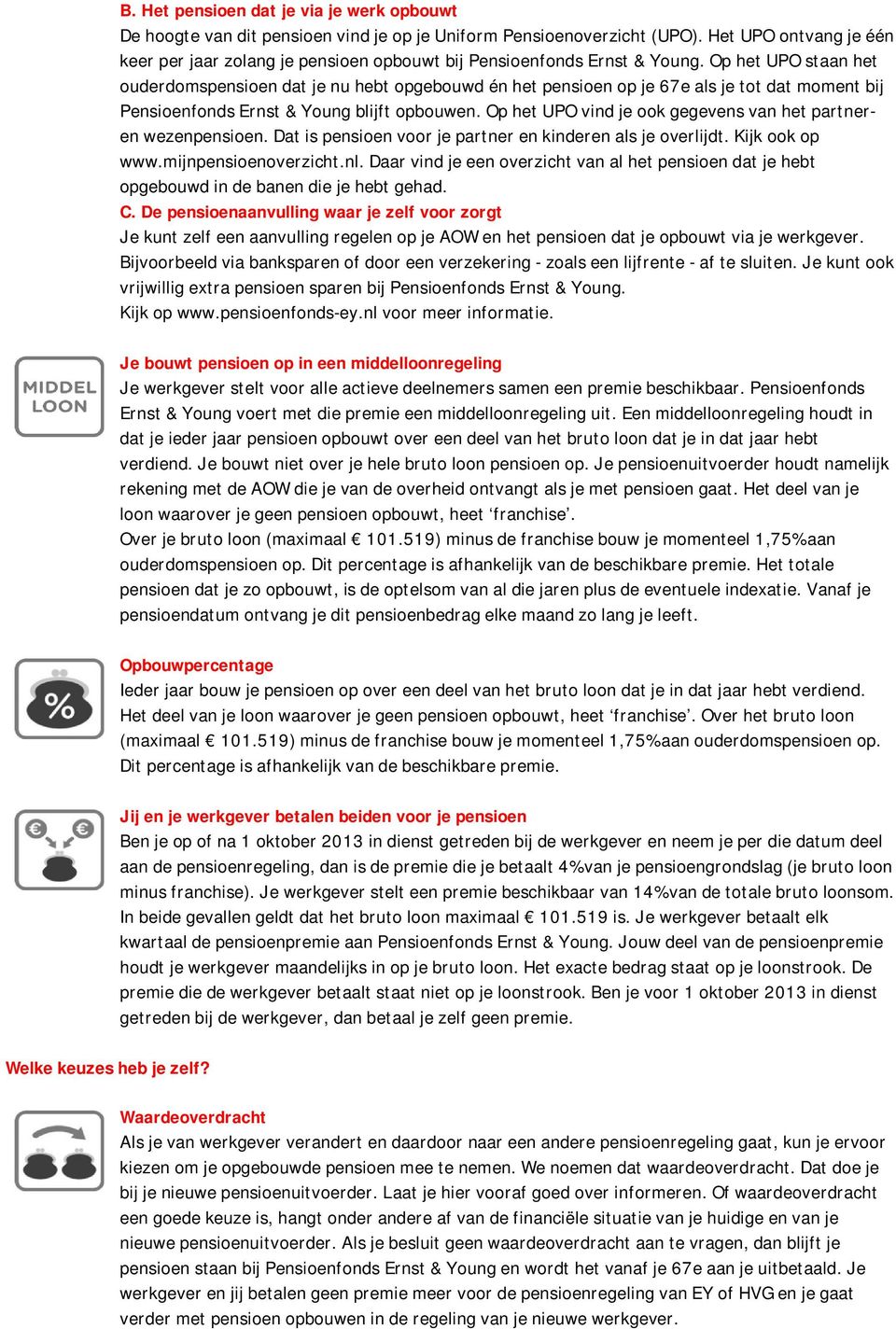 B. Het pensioen dat je via je werk opbouwt
De hoogte van dit pensioen vind je op je Uniform Pensioenoverzicht (UPO). Het UPO ontvang je één keer per jaar zolang je pensioen opbouwt bij Pensioenfonds Ernst & Young. Op het UPO staan het ouderdomspensioen dat je nu hebt opgebouwd én het pensioen op je 67e als je tot dat moment bij Pensioenfonds Ernst & Young blijft opbouwen. Op het UPO vind je ook gegevens van het partner- en wezenpensioen. Dat is pensioen voor je partner en kinderen als je overlijdt. Kijk ook op www.mijnpensioenoverzicht.nl. Daar vind je een overzicht van al het pensioen dat je hebt opgebouwd in de banen die je hebt gehad.
C. De pensioenaanvulling waar je zelf voor zorgt
Je kunt zelf een aanvulling regelen op je AOW en het pensioen dat je opbouwt via je werkgever. Bijvoorbeeld via banksparen of door een verzekering - zoals een lijfrente - af te sluiten. Je kunt ook vrijwillig extra pensioen sparen bij Pensioenfonds Ernst & Young.
Kijk op www.pensioenfonds-ey.nl voor meer informatie.

MIDDEL LOON

Je bouwt pensioen op in een middelloonregeling
Je werkgever stelt voor alle actieve deelnemers samen een premie beschikbaar. Pensioenfonds Ernst & Young voert met die premie een middelloonregeling uit. Een middelloonregeling houdt in dat je ieder jaar pensioen opbouwt over een deel van het bruto loon dat je in dat jaar hebt verdiend. Je bouwt niet over je hele bruto loon pensioen op. Je pensioenuitvoerder houdt namelijk rekening met de AOW die je van de overheid ontvangt als je met pensioen gaat. Het deel van je loon waarover je geen pensioen opbouwt, heet ‘franchise’.
Over je bruto loon (maximaal € 101.519) minus de franchise bouw je momenteel 1,75%aan ouderdomspensioen op. Dit percentage is afhankelijk van de beschikbare premie. Het totale pensioen dat je zo opbouwt, is de optelsom van al die jaren plus de eventuele indexatie. Vanaf je pensioendatum ontvang je dit pensioenbedrag elke maand zo lang je leeft.

%

Opbouwpercentage
Ieder jaar bouw je pensioen op over een deel van het bruto loon dat je in dat jaar hebt verdiend. Het deel van je loon waarover je geen pensioen opbouwt, heet ‘franchise’. Over het bruto loon (maximaal € 101.519) minus de franchise bouw je momenteel 1,75%aan ouderdomspensioen op. Dit percentage is afhankelijk van de beschikbare premie.

€ €

Jij en je werkgever betalen beiden voor je pensioen
Ben je op of na 1 oktober 2013 in dienst getreden bij de werkgever en neem je per die datum deel aan de pensioenregeling, dan is de premie die je betaalt 4%van je pensioengrondslag (je bruto loon minus franchise). Je werkgever stelt een premie beschikbaar van 14%van de totale bruto loonsom. In beide gevallen geldt dat het bruto loon maximaal € 101.519 is. Je werkgever betaalt elk kwartaal de pensioenpremie aan Pensioenfonds Ernst & Young. Jouw deel van de pensioenpremie houdt je werkgever maandelijks in op je bruto loon. Het exacte bedrag staat op je loonstrook. De premie die de werkgever betaalt staat niet op je loonstrook. Ben je voor 1 oktober 2013 in dienst getreden bij de werkgever, dan betaal je zelf geen premie.

Welke keuzes heb je zelf?

Waardeoverdracht
Als je van werkgever verandert en daardoor naar een andere pensioenregeling gaat, kun je ervoor kiezen om je opgebouwde pensioen mee te nemen. We noemen dat waardeoverdracht. Dat doe je bij je nieuwe pensioenuitvoerder. Laat je hier vooraf goed over informeren. Of waardeoverdracht een goede keuze is, hangt onder andere af van de financiële situatie van je huidige en van je nieuwe pensioenuitvoerder. Als je besluit geen waardeoverdracht aan te vragen, dan blijft je pensioen staan bij Pensioenfonds Ernst & Young en wordt het vanaf je 67e aan je uitbetaald. Je werkgever en jij betalen geen premie meer voor de pensioenregeling van EY of HVG en je gaat verder met pensioen opbouwen in de regeling van je nieuwe werkgever.